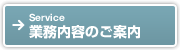 → Service
業務内容のご案内